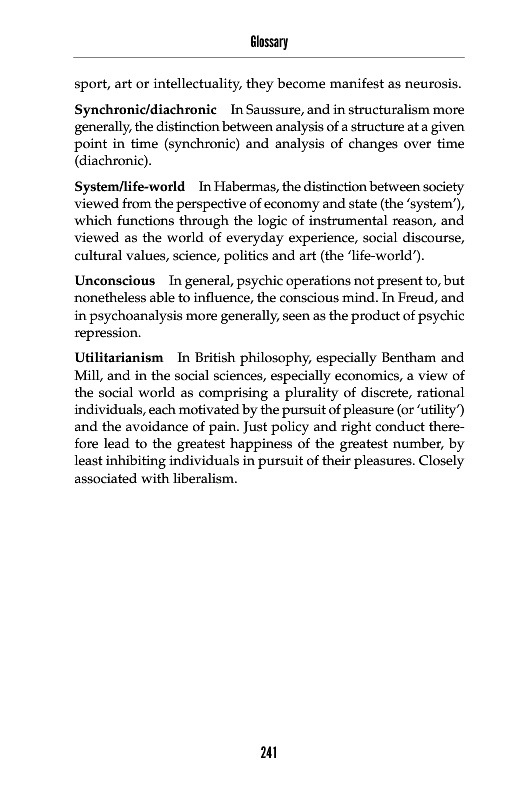 Glossary

sport, art or intellectuality, they become manifest as neurosis.

Synchronic/diachronic In Saussure, and in structuralism more generally, the distinction between analysis of a structure at a given point in time (synchronic) and analysis of changes over time (diachronic).

System/life-world In Habermas, the distinction between society viewed from the perspective of economy and state (the 'system'), which functions through the logic of instrumental reason, and viewed as the world of everyday experience, social discourse, cultural values, science, politics and art (the 'life-world').

Unconscious In general, psychic operations not present to, but nonetheless able to influence, the conscious mind. In Freud, and in psychoanalysis more generally, seen as the product of psychic repression.

Utilitarianism In British philosophy, especially Bentham and Mill, and in the social sciences, especially economics, a view of the social world as comprising a plurality of discrete, rational individuals, each motivated by the pursuit of pleasure (or 'utility') and the avoidance of pain. Just policy and right conduct therefore lead to the greatest happiness of the greatest number, by least inhibiting individuals in pursuit of their pleasures. Closely associated with liberalism.

241